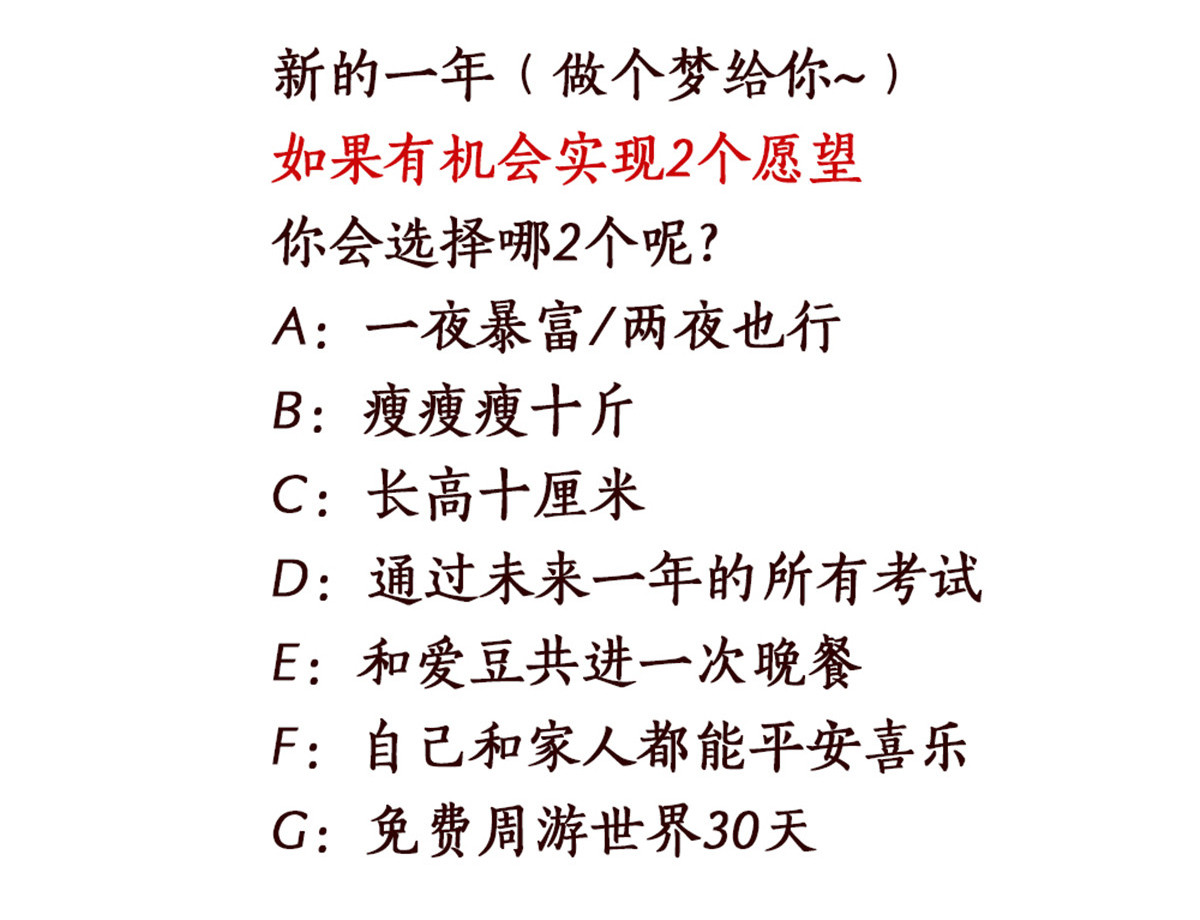 新的一年（做个梦给你~）
如果有机会实现2个愿望
你会选择哪2个呢？
A：一夜暴富/两夜也行
B：瘦瘦瘦十斤
C：长高十厘米
D：通过未来一年的所有考试
E：和爱豆共进一次晚餐
F：自己和家人都能平安喜乐
G：免费周游世界30天